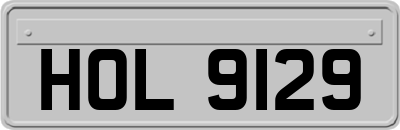 HOL 9129